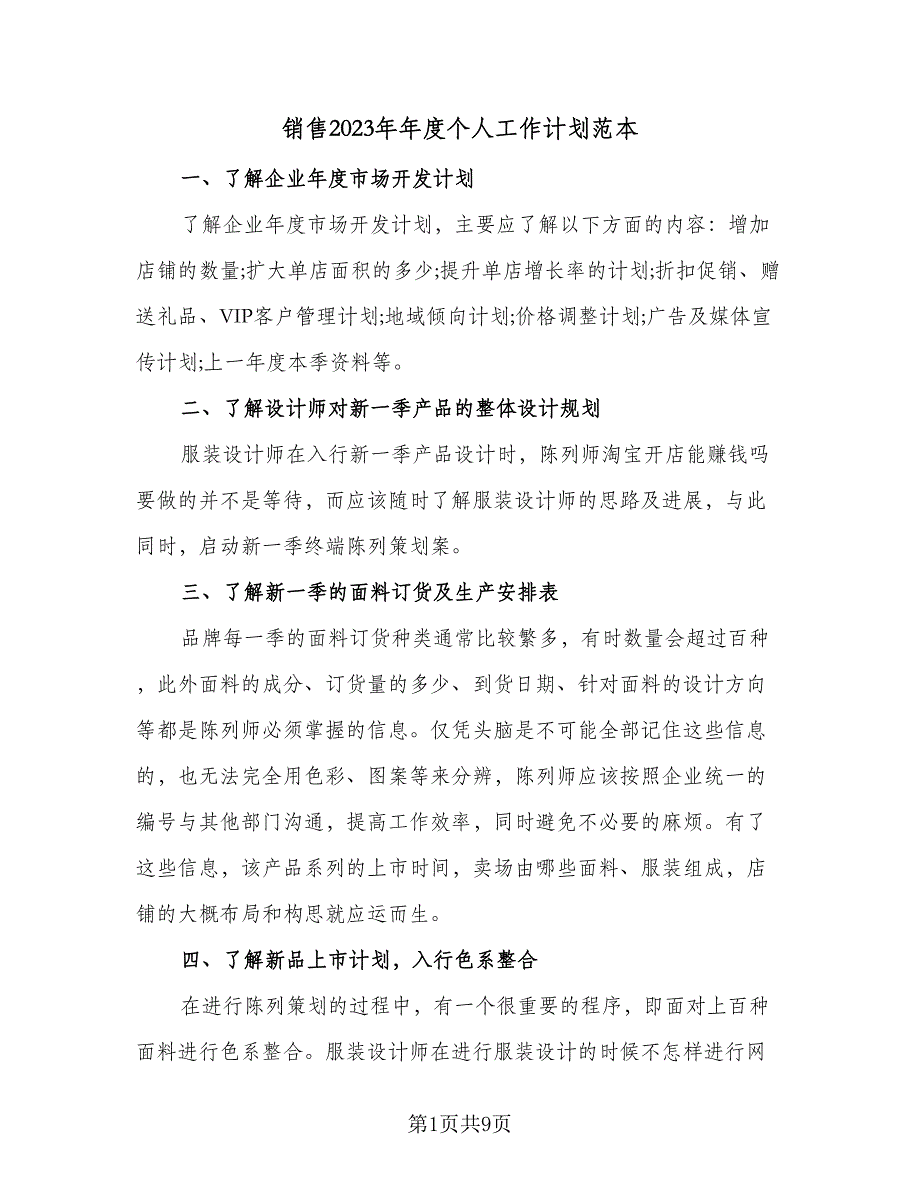 销售2023年年度个人工作计划范本

一、了解企业年度市场开发计划

了解企业年度市场开发计划，主要应了解以下方面的内容：增加店铺的数量;扩大单店面积的多少;提升单店增长率的计划;折扣促销、赠送礼品、VIP客户管理计划;地域倾向计划;价格调整计划;广告及媒体宣传计划;上一年度本季资料等。

二、了解设计师对新一季产品的整体设计规划

服装设计师在入行新一季产品设计时，陈列师淘宝开店能赚钱吗要做的并不是等待，而应该随时了解服装设计师的思路及进展，与此同时，启动新一季终端陈列策划案。

三、了解新一季的面料订货及生产安排表

品牌每一季的面料订货种类通常比较繁多，有时数量会超过百种，此外面料的成分、订货量的多少、到货日期、针对面料的设计方向等都是陈列师必须掌握的信息。仅凭头脑是不可能全部记住这些信息的，也无法完全用色彩、图案等来分辨，陈列师应该按照企业统一的编号与其他部门沟通，提高工作效率，同时避免不必要的麻烦。有了这些信息，该产品系列的上市时间，卖场由哪些面料、服装组成，店铺的大概布局和构思就应运而生。

四、了解新品上市计划，入行色系整合

在进行陈列策划的过程中，有一个很重要的程序，即面对上百种面料进行色系整合。服装设计师在进行服装设计的时候不怎样进行网

第1页共9页